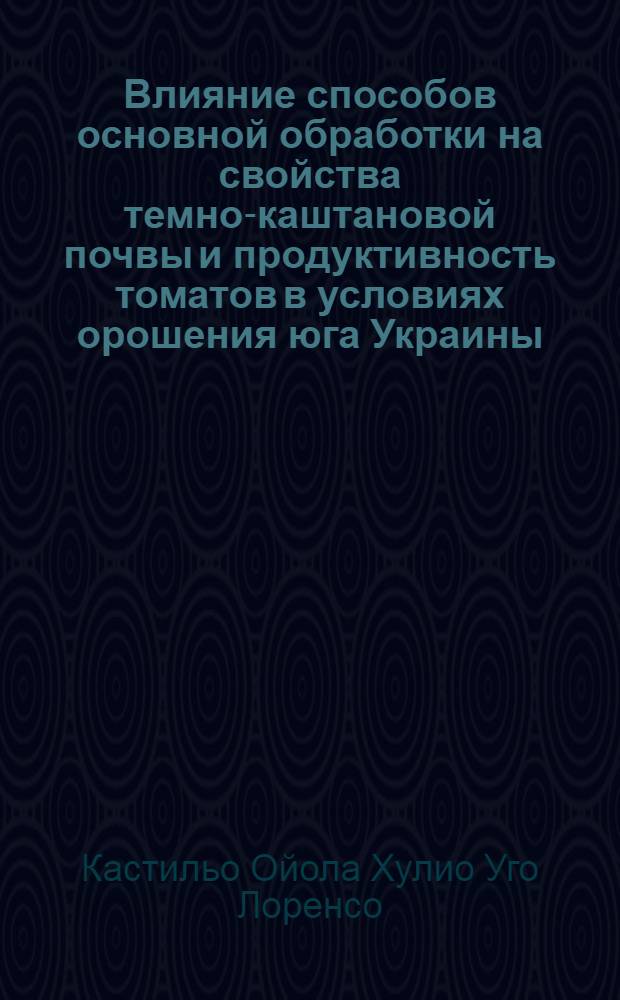 Влияние способов основной обработки на свойства темно-каштановой почвы и продуктивность томатов в условиях орошения юга Украины

Кастильо Ойола Хулио Уго Лоренсо